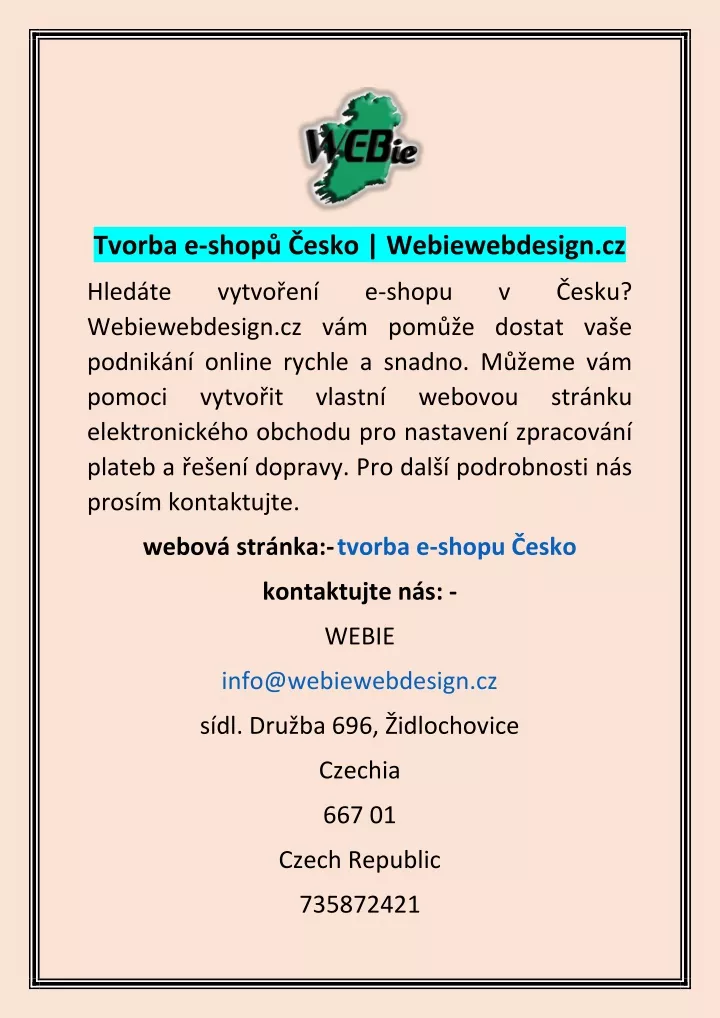 WEBie

Tvorba e-shopů Česko | Webiewebdesign.cz

Hledáte vytvoření e-shopu v Česku? Webiewebdesign.cz vám pomůže dostat vaše podnikání online rychle a snadno. Můžeme vám pomoci vytvořit vlastní webovou stránku elektronického obchodu pro nastavení zpracování plateb a řešení dopravy. Pro další podrobnosti nás prosím kontaktujte.

webová stránka:- tvorba e-shopu Česko

kontaktujte nás: -

WEBIE

info@webiewebdesign.cz

sídl. Družba 696, Židlochovice

Czechia

667 01

Czech Republic

735872421